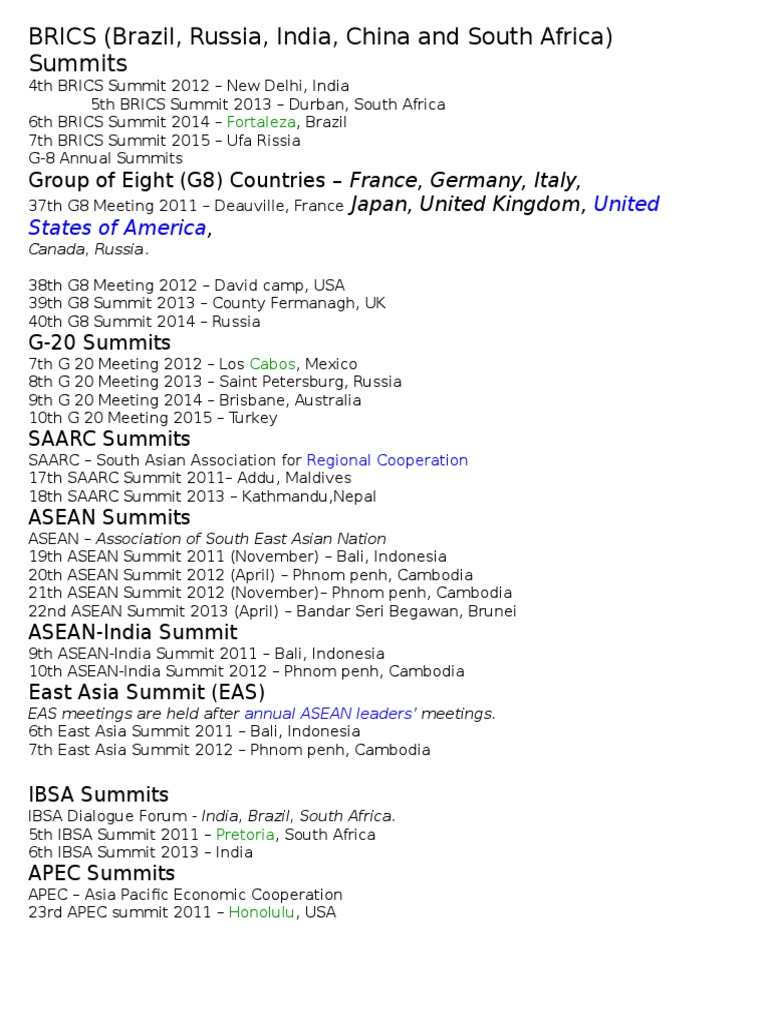 BRICS (Brazil, Russia, India, China and South Africa) Summits
4th BRICS Summit 2012 – New Delhi, India
5th BRICS Summit 2013 – Durban, South Africa
6th BRICS Summit 2014 – Fortaleza, Brazil
7th BRICS Summit 2015 – Ufa Rissia
G-8 Annual Summits
Group of Eight (G8) Countries – France, Germany, Italy,
37th G8 Meeting 2011 – Deauville, France Japan, United Kingdom, United States of America,
Canada, Russia.

38th G8 Meeting 2012 – David camp, USA
39th G8 Summit 2013 – County Fermanagh, UK
40th G8 Summit 2014 – Russia
G-20 Summits
7th G 20 Meeting 2012 – Los Cabos, Mexico
8th G 20 Meeting 2013 – Saint Petersburg, Russia
9th G 20 Meeting 2014 – Brisbane, Australia
10th G 20 Meeting 2015 – Turkey
SAARC Summits
SAARC – South Asian Association for Regional Cooperation
17th SAARC Summit 2011– Addu, Maldives
18th SAARC Summit 2013 – Kathmandu,Nepal
ASEAN Summits
ASEAN – Association of South East Asian Nation
19th ASEAN Summit 2011 (November) – Bali, Indonesia
20th ASEAN Summit 2012 (April) – Phnom penh, Cambodia
21th ASEAN Summit 2012 (November)– Phnom penh, Cambodia
22nd ASEAN Summit 2013 (April) – Bandar Seri Begawan, Brunei
ASEAN-India Summit
9th ASEAN-India Summit 2011 – Bali, Indonesia
10th ASEAN-India Summit 2012 – Phnom penh, Cambodia
East Asia Summit (EAS)
EAS meetings are held after annual ASEAN leaders' meetings.
6th East Asia Summit 2011 – Bali, Indonesia
7th East Asia Summit 2012 – Phnom penh, Cambodia

IBSA Summits
IBSA Dialogue Forum - India, Brazil, South Africa.
5th IBSA Summit 2011 – Pretoria, South Africa
6th IBSA Summit 2013 – India
APEC Summits
APEC – Asia Pacific Economic Cooperation
23rd APEC summit 2011 – Honolulu, USA